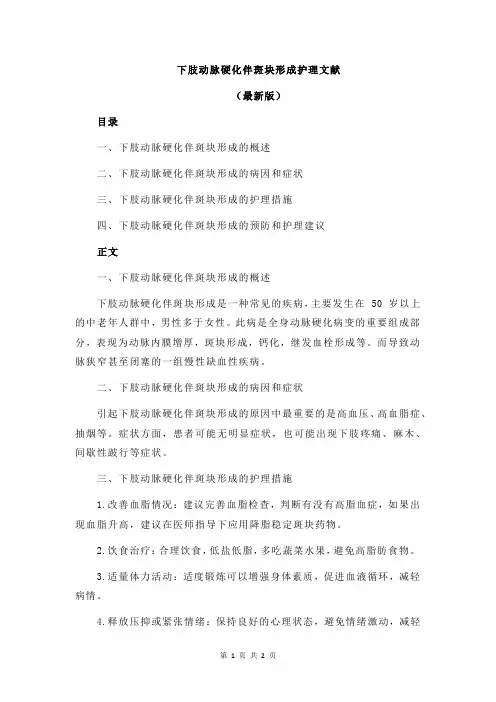 下肢动脉硬化伴斑块形成护理文献

（最新版）

目录

一、下肢动脉硬化伴斑块形成的概述

二、下肢动脉硬化伴斑块形成的病因和症状

三、下肢动脉硬化伴斑块形成的护理措施

四、下肢动脉硬化伴斑块形成的预防和护理建议

正文

一、下肢动脉硬化伴斑块形成的概述

下肢动脉硬化伴斑块形成是一种常见的疾病，主要发生在 50 岁以上的中老年人群中，男性多于女性。此病是全身动脉硬化病变的重要组成部分，表现为动脉内膜增厚，斑块形成，钙化，继发血栓形成等。而导致动脉狭窄甚至闭塞的一组慢性缺血性疾病。

二、下肢动脉硬化伴斑块形成的病因和症状

引起下肢动脉硬化伴斑块形成的原因中最重要的是高血压、高血脂症、抽烟等。症状方面，患者可能无明显症状，也可能出现下肢疼痛、麻木、间歇性跛行等症状。

三、下肢动脉硬化伴斑块形成的护理措施

1.改善血脂情况：建议完善血脂检查，判断有没有高脂血症，如果出现血脂升高，建议在医师指导下应用降脂稳定斑块药物。

2.饮食治疗：合理饮食，低盐低脂，多吃蔬菜水果，避免高脂肪食物。

3.适量体力活动：适度锻炼可以增强身体素质，促进血液循环，减轻病情。

4.释放压抑或紧张情绪：保持良好的心理状态，避免情绪激动，减轻

第 1 页 共 2 页